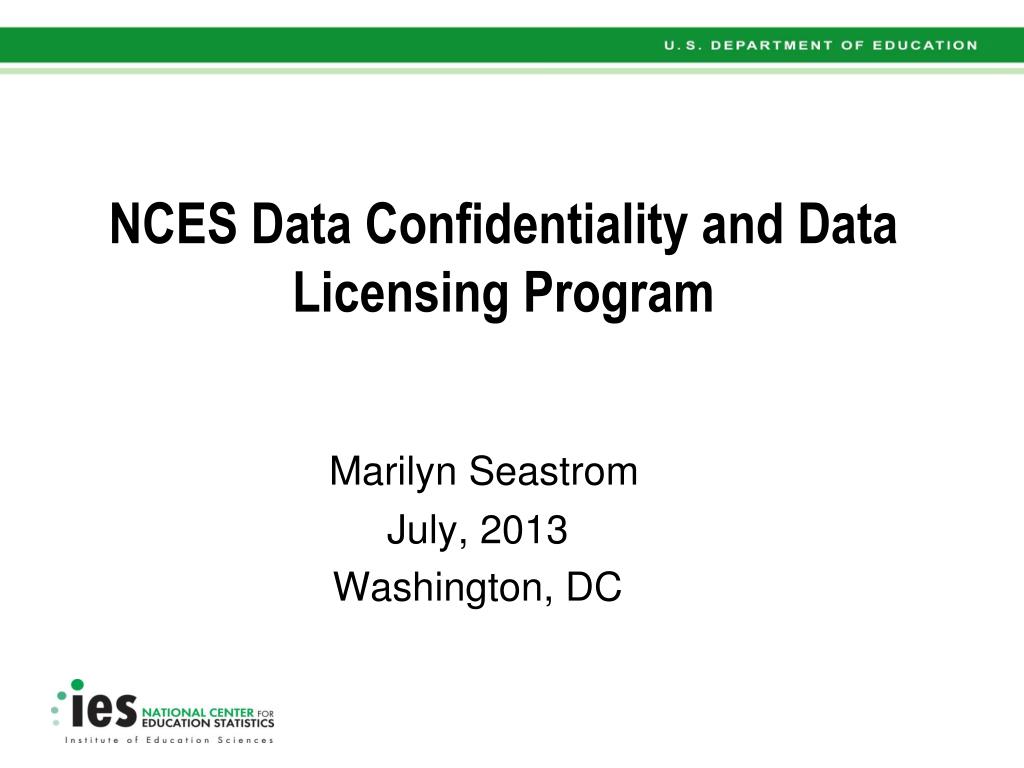 U.S. DEPARTMENT OF EDUCATION

NCES Data Confidentiality and Data Licensing Program

Marilyn Seastrom
July, 2013
Washington, DC

ies NATIONAL CENTER FOR EDUCATION STATISTICS
Institute of Education Sciences